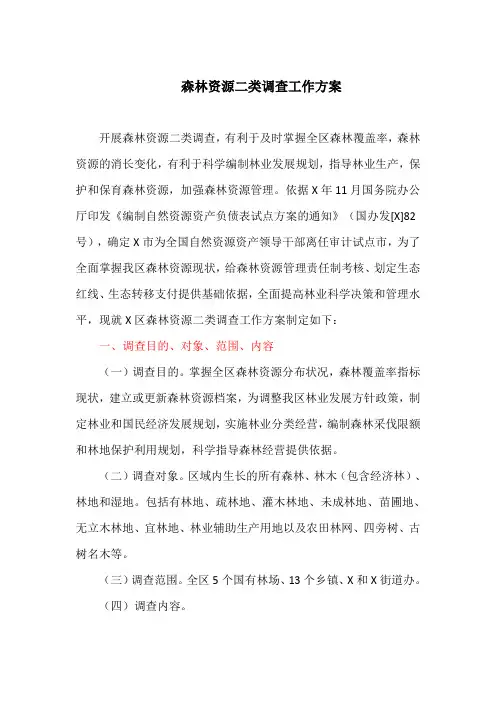 森林资源二类调查工作方案

开展森林资源二类调查，有利于及时掌握全区森林覆盖率，森林资源的消长变化，有利于科学编制林业发展规划，指导林业生产，保护和保育森林资源，加强森林资源管理。依据X年11月国务院办公厅印发《编制自然资源资产负债表试点方案的通知》（国办发[X]82号），确定X市为全国自然资源资产领导干部离任审计试点市，为了全面掌握我区森林资源现状，给森林资源管理责任制考核、划定生态红线、生态转移支付提供基础依据，全面提高林业科学决策和管理水平，现就X区森林资源二类调查工作方案制定如下：

一、调查目的、对象、范围、内容

（一）调查目的。掌握全区森林资源分布状况，森林覆盖率指标现状，建立或更新森林资源档案，为调整我区林业发展方针政策，制定林业和国民经济发展规划，实施林业分类经营，编制森林采伐限额和林地保护利用规划，科学指导森林经营提供依据。

（二）调查对象。区域内生长的所有森林、林木（包含经济林）、林地和湿地。包括有林地、疏林地、灌木林地、未成林地、苗圃地、无立木林地、宜林地、林业辅助生产用地以及农田林网、四旁树、古树名木等。

（三）调查范围。全区5个国有林场、13个乡镇、X和X街道办。

（四）调查内容。